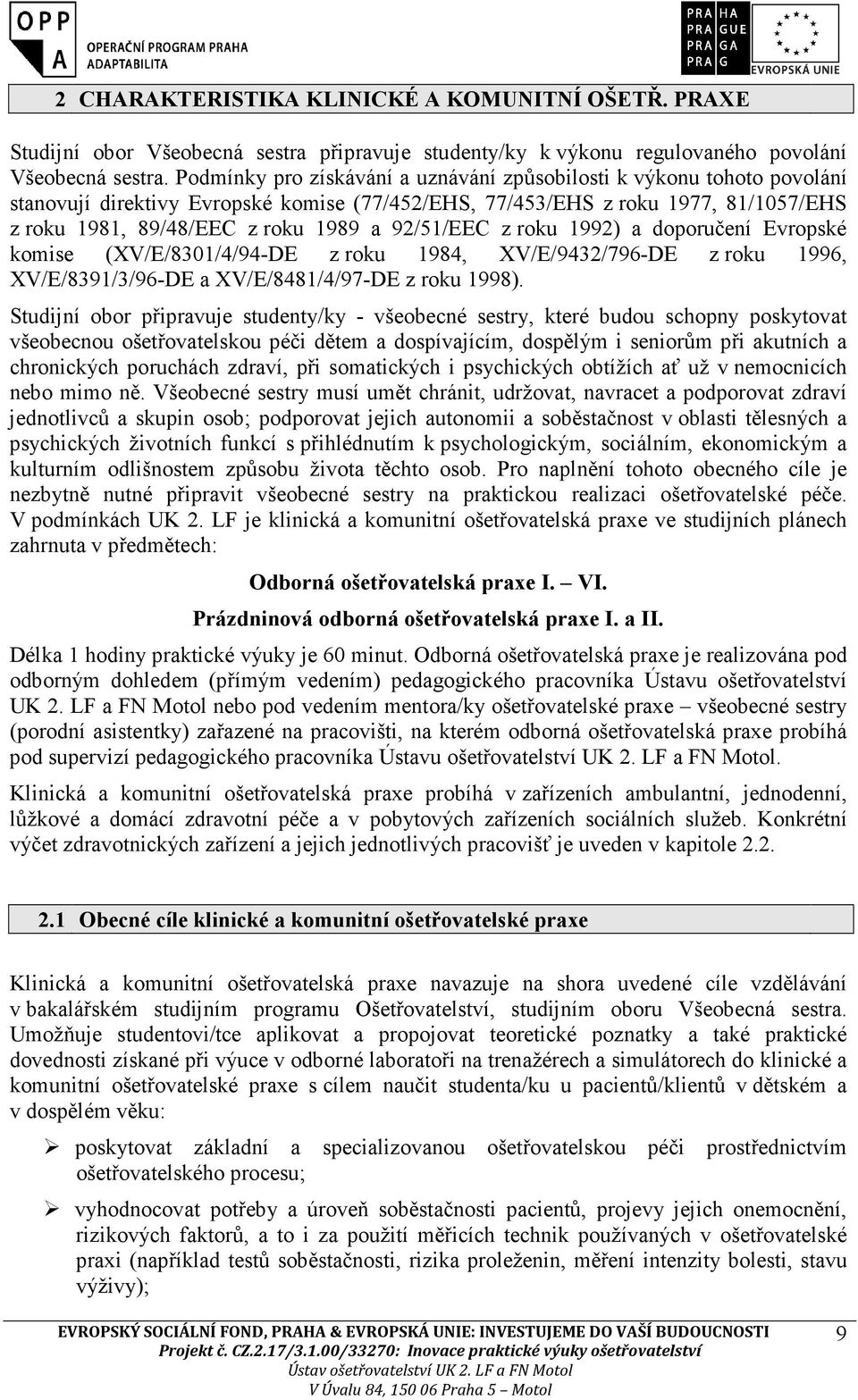 OPP A OPERAČNÍ PROGRAM PRAHA ADAPTABILITA

PRA HA PRA GUE PRA GA PRA G

EVROPSKÁ UNIE

2 CHARAKTERISTIKA KLINICKÉ A KOMUNITNÍ OŠETŘ. PRAXE

Studijní obor Všeobecná sestra připravuje studenty/ky k výkonu regulovaného povolání Všeobecná sestra. Podmínky pro získávání a uznávání způsobilosti k výkonu tohoto povolání stanovují direktivy Evropské komise (77/452/EHS, 77/453/EHS z roku 1977, 81/1057/EHS z roku 1981, 89/48/EEC z roku 1989 a 92/51/EEC z roku 1992) a doporučení Evropské komise (XV/E/8301/4/94-DE z roku 1984, XV/E/9432/796-DE z roku 1996, XV/E/8391/3/96-DE a XV/E/8481/4/97-DE z roku 1998).

Studijní obor připravuje studenty/ky - všeobecné sestry, které budou schopny poskytovat všeobecnou ošetřovatelskou péči dětem a dospívajícím, dospělým i seniorům při akutních a chronických poruchách zdraví, při somatických i psychických obtížích ať už v nemocnicích nebo mimo ně. Všeobecné sestry musí umět chránit, udržovat, navracet a podporovat zdraví jednotlivců a skupin osob; podporovat jejich autonomii a soběstačnost v oblasti tělesných a psychických životních funkcí s přihlédnutím k psychologickým, sociálním, ekonomickým a kulturním odlišnostem způsobu života těchto osob. Pro naplnění tohoto obecného cíle je nezbytně nutné připravit všeobecné sestry na praktickou realizaci ošetřovatelské péče. V podmínkách UK 2. LF je klinická a komunitní ošetřovatelská praxe ve studijních plánech zahrnuta v předmětech:

Odborná ošetřovatelská praxe I. – VI.

Prázdninová odborná ošetřovatelská praxe I. a II.

Délka 1 hodiny praktické výuky je 60 minut. Odborná ošetřovatelská praxe je realizována pod odborným dohledem (přímým vedením) pedagogického pracovníka Ústavu ošetřovatelství UK 2. LF a FN Motol nebo pod vedením mentora/ky ošetřovatelské praxe – všeobecné sestry (porodní asistentky) zařazené na pracovišti, na kterém odborná ošetřovatelská praxe probíhá pod supervizí pedagogického pracovníka Ústavu ošetřovatelství UK 2. LF a FN Motol.

Klinická a komunitní ošetřovatelská praxe probíhá v zařízeních ambulantní, jednodenní, lůžkové a domácí zdravotní péče a v pobytových zařízeních sociálních služeb. Konkrétní výčet zdravotnických zařízení a jejich jednotlivých pracovišť je uveden v kapitole 2.2.

2.1 Obecné cíle klinické a komunitní ošetřovatelské praxe

Klinická a komunitní ošetřovatelská praxe navazuje na shora uvedené cíle vzdělávání v bakalářském studijním programu Ošetřovatelství, studijním oboru Všeobecná sestra. Umožňuje studentovi/tce aplikovat a propojovat teoretické poznatky a také praktické dovednosti získané při výuce v odborné laboratoři na trenažérech a simulátorech do klinické a komunitní ošetřovatelské praxe s cílem naučit studenta/ku u pacientů/klientů v dětském a v dospělém věku:

➢ poskytovat základní a specializovanou ošetřovatelskou péči prostřednictvím ošetřovatelského procesu;

➢ vyhodnocovat potřeby a úroveň soběstačnosti pacientů, projevy jejich onemocnění, rizikových faktorů, a to i za použití měřicích technik používaných v ošetřovatelské praxi (například testů soběstačnosti, rizika proleženin, měření intenzity bolesti, stavu výživy);

EVROPSKÝ SOCIÁLNÍ FOND, PRAHA & EVROPSKÁ UNIE: INVESTUJEME DO VAŠÍ BUDOUCNOSTI
Projekt č. CZ.2.17/3.1.00/33270: Inovace praktické výuky ošetřovatelství
Ústav ošetřovatelství UK 2. LF a FN Motol
V Úvalu 84, 150 06 Praha 5 – Motol

9